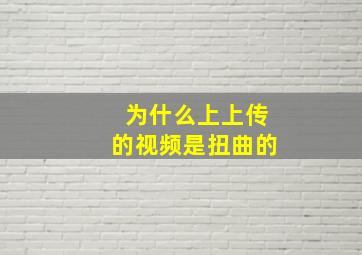 为什么上上传
的视频是扭曲的